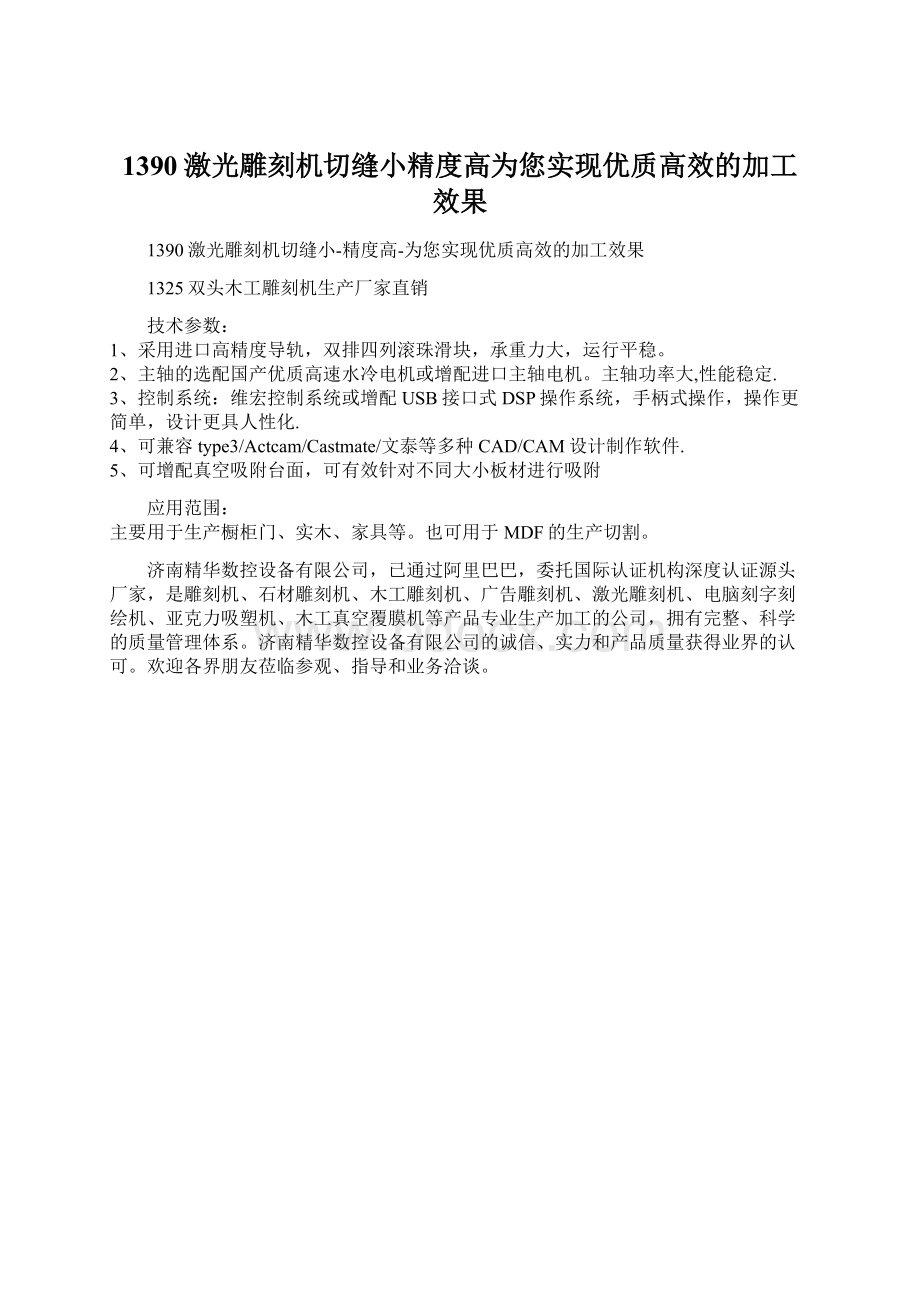 1390激光雕刻机切缝小精度高为您实现优质高效的加工效果

1390激光雕刻机切缝小-精度高-为您实现优质高效的加工效果

1325双头木工雕刻机生产厂家直销

技术参数：
1、采用进口高精度导轨，双排四列滚珠滑块，承重力大，运行平稳。
2、主轴的选配国产优质高速水冷电机或增配进口主轴电机。主轴功率大,性能稳定.
3、控制系统：维宏控制系统或增配USB接口式DSP操作系统，手柄式操作，操作更简单，设计更具人性化.
4、可兼容type3/Actcam/Castmate/文泰等多种CAD/CAM设计制作软件.
5、可增配真空吸附台面，可有效针对不同大小板材进行吸附

应用范围：
主要用于生产橱柜门、实木、家具等。也可用于MDF的生产切割。

济南精华数控设备有限公司，已通过阿里巴巴，委托国际认证机构深度认证源头厂家，是雕刻机、石材雕刻机、木工雕刻机、广告雕刻机、激光雕刻机、电脑刻字刻绘机、亚克力吸塑机、木工真空覆膜机等产品专业生产加工的公司，拥有完整、科学的质量管理体系。济南精华数控设备有限公司的诚信、实力和产品质量获得业界的认可。欢迎各界朋友莅临参观、指导和业务洽谈。